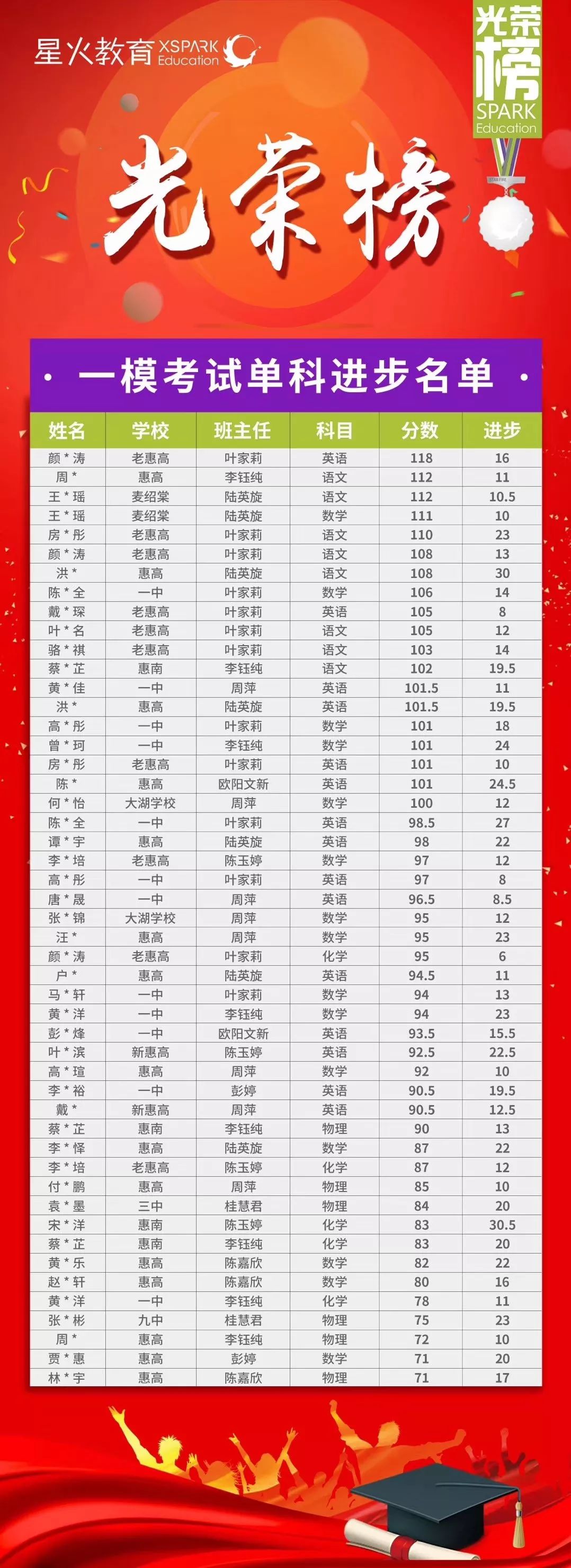 星火教育 XSPARK Education

光荣榜 SPARK Education

光荣榜

· 一模考试单科进步名单 ·

| 姓名 | 学校 | 班主任 | 科目 | 分数 | 进步 |
|---|---|---|---|---|---|
| 颜＊涛 | 老惠高 | 叶家莉 | 英语 | 118 | 16 |
| 周＊ | 惠高 | 李钰纯 | 语文 | 112 | 11 |
| 王＊瑶 | 麦绍棠 | 陆英旋 | 语文 | 112 | 10.5 |
| 王＊瑶 | 麦绍棠 | 陆英旋 | 数学 | 111 | 10 |
| 房＊彤 | 老惠高 | 叶家莉 | 语文 | 110 | 23 |
| 颜＊涛 | 老惠高 | 叶家莉 | 语文 | 108 | 13 |
| 洪＊ | 惠高 | 陆英旋 | 语文 | 108 | 30 |
| 陈＊全 | 一中 | 叶家莉 | 数学 | 106 | 14 |
| 戴＊琛 | 老惠高 | 叶家莉 | 英语 | 105 | 8 |
| 叶＊名 | 老惠高 | 叶家莉 | 语文 | 105 | 12 |
| 骆＊祺 | 老惠高 | 叶家莉 | 语文 | 103 | 14 |
| 蔡＊芷 | 惠南 | 李钰纯 | 语文 | 102 | 19.5 |
| 黄＊佳 | 一中 | 周萍 | 英语 | 101.5 | 11 |
| 洪＊ | 惠高 | 陆英旋 | 英语 | 101.5 | 19.5 |
| 高＊彤 | 一中 | 叶家莉 | 数学 | 101 | 18 |
| 曾＊珂 | 一中 | 李钰纯 | 数学 | 101 | 24 |
| 房＊彤 | 老惠高 | 叶家莉 | 英语 | 101 | 10 |
| 陈＊ | 惠高 | 欧阳文新 | 英语 | 101 | 24.5 |
| 何＊怡 | 大湖学校 | 周萍 | 数学 | 100 | 12 |
| 陈＊全 | 一中 | 叶家莉 | 英语 | 98.5 | 27 |
| 谭＊宇 | 惠高 | 陆英旋 | 英语 | 98 | 22 |
| 李＊培 | 老惠高 | 陈玉婷 | 数学 | 97 | 12 |
| 高＊彤 | 一中 | 叶家莉 | 英语 | 97 | 8 |
| 唐＊晟 | 一中 | 周萍 | 英语 | 96.5 | 8.5 |
| 张＊锦 | 大湖学校 | 周萍 | 数学 | 95 | 12 |
| 汪＊ | 惠高 | 周萍 | 数学 | 95 | 23 |
| 颜＊涛 | 老惠高 | 叶家莉 | 化学 | 95 | 6 |
| 户＊ | 惠高 | 陆英旋 | 英语 | 94.5 | 11 |
| 马＊轩 | 一中 | 叶家莉 | 数学 | 94 | 13 |
| 黄＊洋 | 一中 | 李钰纯 | 数学 | 94 | 23 |
| 彭＊烽 | 一中 | 欧阳文新 | 英语 | 93.5 | 15.5 |
| 叶＊滨 | 新惠高 | 陈玉婷 | 英语 | 92.5 | 22.5 |
| 高＊瑄 | 惠高 | 周萍 | 数学 | 92 | 10 |
| 李＊裕 | 一中 | 彭婷 | 英语 | 90.5 | 19.5 |
| 戴＊ | 新惠高 | 周萍 | 英语 | 90.5 | 12.5 |
| 蔡＊芷 | 惠南 | 李钰纯 | 物理 | 90 | 13 |
| 李＊怿 | 惠高 | 陆英旋 | 数学 | 87 | 22 |
| 李＊培 | 老惠高 | 陈玉婷 | 化学 | 87 | 12 |
| 付＊鹏 | 惠高 | 周萍 | 物理 | 85 | 10 |
| 袁＊墨 | 三中 | 桂慧君 | 物理 | 84 | 20 |
| 宋＊洋 | 惠南 | 陈玉婷 | 化学 | 83 | 30.5 |
| 蔡＊芷 | 惠南 | 李钰纯 | 化学 | 83 | 20 |
| 黄＊乐 | 惠高 | 陈嘉欣 | 数学 | 82 | 22 |
| 赵＊轩 | 惠高 | 陈嘉欣 | 数学 | 80 | 16 |
| 黄＊洋 | 一中 | 李钰纯 | 化学 | 78 | 11 |
| 张＊彬 | 九中 | 桂慧君 | 物理 | 75 | 23 |
| 周＊ | 惠高 | 李钰纯 | 物理 | 72 | 10 |
| 贾＊惠 | 惠高 | 彭婷 | 数学 | 71 | 20 |
| 林＊宇 | 惠高 | 陈嘉欣 | 物理 | 71 | 17 |